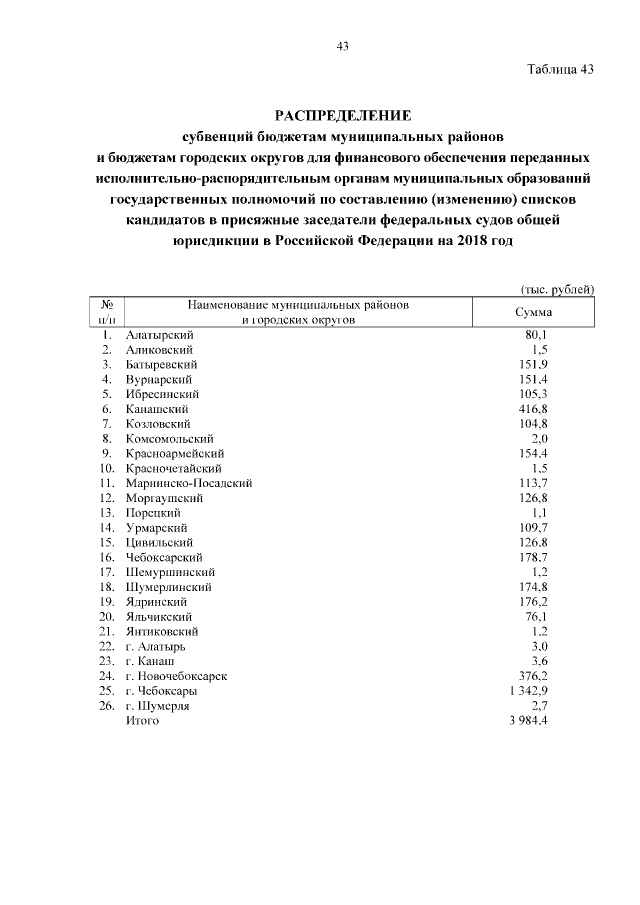 43

Таблица 43

РАСПРЕДЕЛЕНИЕ
субвенций бюджетам муниципальных районов и бюджетам городских округов для финансового обеспечения переданных исполнительно-распорядительным органам муниципальных образований государственных полномочий по составлению (изменению) списков кандидатов в присяжные заседатели федеральных судов общей юрисдикции в Российской Федерации на 2018 год

(тыс. рублей)

| № п/п | Наименование муниципальных районов и городских округов | Сумма |
|---|---|---|
| 1. | Алатырский | 80,1 |
| 2. | Аликовский | 1,5 |
| 3. | Батыревский | 151,9 |
| 4. | Вурнарский | 151,4 |
| 5. | Ибресинский | 105,3 |
| 6. | Канашский | 416,8 |
| 7. | Козловский | 104,8 |
| 8. | Комсомольский | 2,0 |
| 9. | Красноармейский | 154,4 |
| 10. | Красночетайский | 1,5 |
| 11. | Мариинско-Посадский | 113,7 |
| 12. | Моргаушский | 126,8 |
| 13. | Порецкий | 1,1 |
| 14. | Урмарский | 109,7 |
| 15. | Цивильский | 126,8 |
| 16. | Чебоксарский | 178,7 |
| 17. | Шемуршинский | 1,2 |
| 18. | Шумерлинский | 174,8 |
| 19. | Ядринский | 176,2 |
| 20. | Яльчикский | 76,1 |
| 21. | Янтиковский | 1,2 |
| 22. | г. Алатырь | 3,0 |
| 23. | г. Канаш | 3,6 |
| 24. | г. Новочебоксарск | 376,2 |
| 25. | г. Чебоксары | 1 342,9 |
| 26. | г. Шумерля | 2,7 |
| | Итого | 3 984,4 |